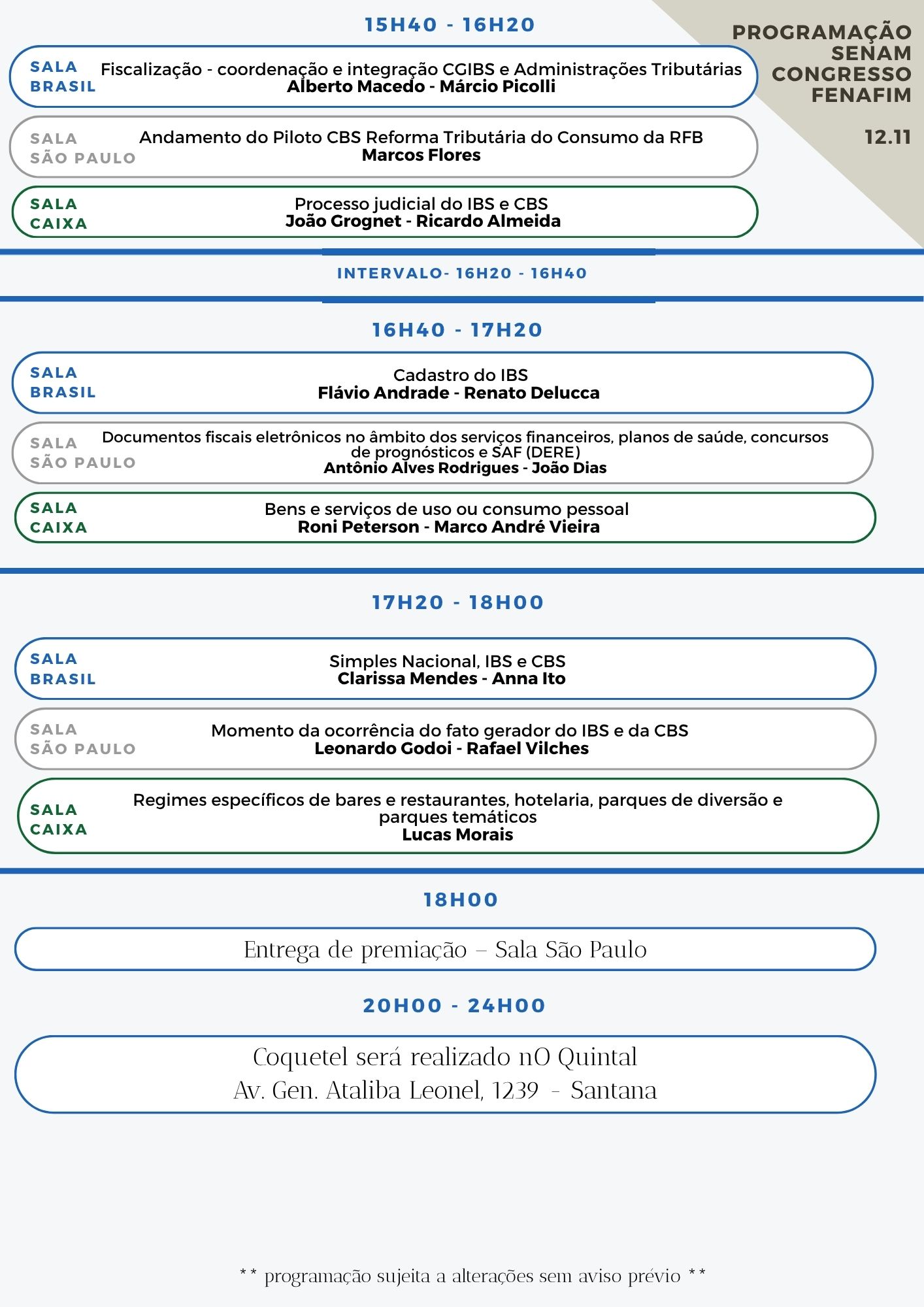 PROGRAMAÇÃO SENAM CONGRESSO FENAFIM

12.11

15H40 - 16H20

SALA BRASIL
Fiscalização - coordenação e integração CGIBS e Administrações Tributárias
Alberto Macedo - Márcio Picolli

SALA SÃO PAULO
Andamento do Piloto CBS Reforma Tributária do Consumo da RFB
Marcos Flores

SALA CAIXA
Processo judicial do IBS e CBS
João Grognet - Ricardo Almeida

INTERVALO- 16H20 - 16H40

16H40 - 17H20

SALA BRASIL
Cadastro do IBS
Flávio Andrade - Renato Delucca

SALA SÃO PAULO
Documentos fiscais eletrônicos no âmbito dos serviços financeiros, planos de saúde, concursos de prognósticos e SAF (DERE)
Antônio Alves Rodrigues - João Dias

SALA CAIXA
Bens e serviços de uso ou consumo pessoal
Roni Peterson - Marco André Vieira

17H20 - 18H00

SALA BRASIL
Simples Nacional, IBS e CBS
Clarissa Mendes - Anna Ito

SALA SÃO PAULO
Momento da ocorrência do fato gerador do IBS e da CBS
Leonardo Godoi - Rafael Vilches

SALA CAIXA
Regimes específicos de bares e restaurantes, hotelaria, parques de diversão e parques temáticos
Lucas Morais

18H00

Entrega de premiação – Sala São Paulo

20H00 - 24H00

Coquetel será realizado nO Quintal
Av. Gen. Ataliba Leonel, 1239 - Santana

** programação sujeita a alterações sem aviso prévio **